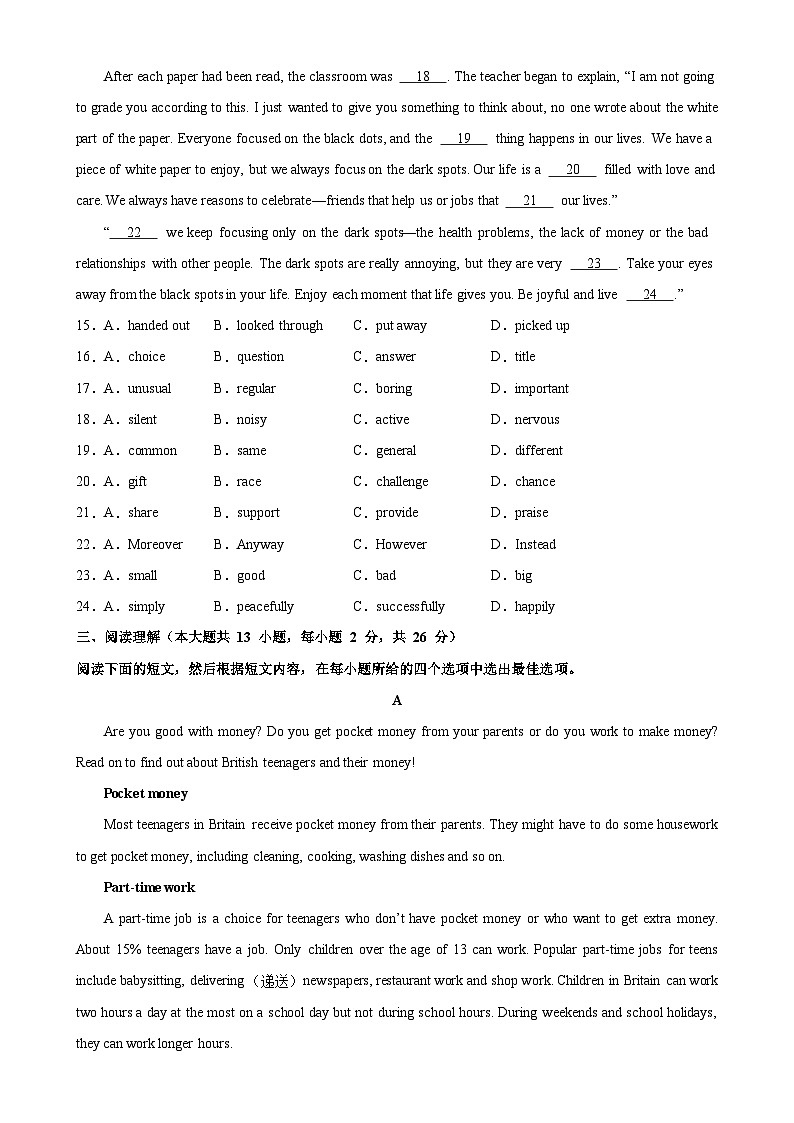 After each paper had been read, the classroom was __18__. The teacher began to explain, "I am not going to grade you according to this. I just wanted to give you something to think about, no one wrote about the white part of the paper. Everyone focused on the black dots, and the __19__ thing happens in our lives. We have a piece of white paper to enjoy, but we always focus on the dark spots. Our life is a __20__ filled with love and care. We always have reasons to celebrate—friends that help us or jobs that __21__ our lives."

"__22__ we keep focusing only on the dark spots—the health problems, the lack of money or the bad relationships with other people. The dark spots are really annoying, but they are very __23__. Take your eyes away from the black spots in your life. Enjoy each moment that life gives you. Be joyful and live __24__."

15．A．handed out B．looked through C．put away D．picked up
16．A．choice B．question C．answer D．title
17．A．unusual B．regular C．boring D．important
18．A．silent B．noisy C．active D．nervous
19．A．common B．same C．general D．different
20．A．gift B．race C．challenge D．chance
21．A．share B．support C．provide D．praise
22．A．Moreover B．Anyway C．However D．Instead
23．A．small B．good C．bad D．big
24．A．simply B．peacefully C．successfully D．happily

三、阅读理解（本大题共 13 小题，每小题 2 分，共 26 分）
阅读下面的短文，然后根据短文内容，在每小题所给的四个选项中选出最佳选项。

A

Are you good with money? Do you get pocket money from your parents or do you work to make money? Read on to find out about British teenagers and their money!

Pocket money

Most teenagers in Britain receive pocket money from their parents. They might have to do some housework to get pocket money, including cleaning, cooking, washing dishes and so on.

Part-time work

A part-time job is a choice for teenagers who don't have pocket money or who want to get extra money. About 15% teenagers have a job. Only children over the age of 13 can work. Popular part-time jobs for teens include babysitting, delivering（递送）newspapers, restaurant work and shop work. Children in Britain can work two hours a day at the most on a school day but not during school hours. During weekends and school holidays, they can work longer hours.